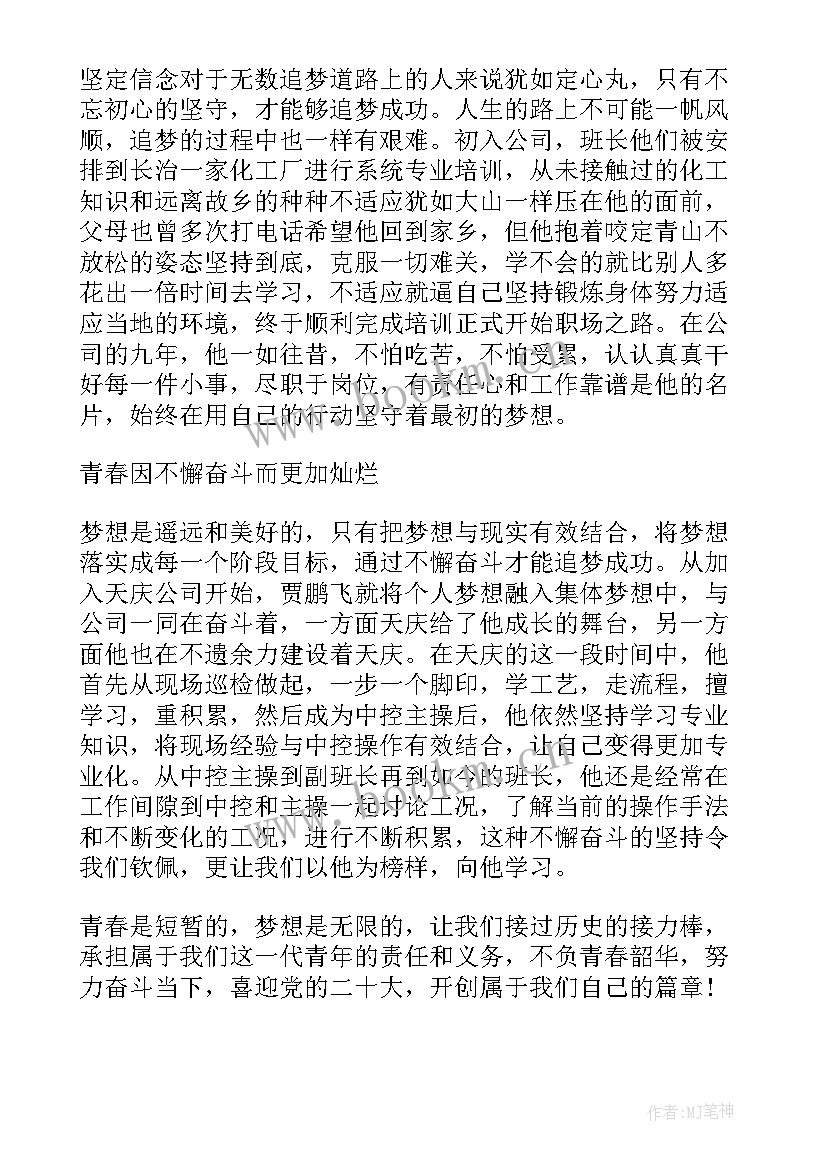 坚定信念对于无数追梦道路上的人来说犹如定心丸，只有不忘初心的坚守，才能够追梦成功。人生的路上不可能一帆风顺，追梦的过程中也一样有艰难。初入公司，班长他们被安排到长治一家化工厂进行系统专业培训，从未接触过的化工知识和远离故乡的种种不适应犹如大山一样压在他的面前，父母也曾多次打电话希望他回到家乡，但他抱着咬定青山不放松的姿态坚持到底，克服一切难关，学不会的就比别人多花出一倍时间去学习，不适应就逼自己坚持锻炼身体努力适应当地的环境，终于顺利完成培训正式开始职场之路。在公司的九年，他一如往昔，不怕吃苦，不怕受累，认认真真干好每一件小事，尽职于岗位，有责任心和工作靠谱是他的名片，始终在用自己的行动坚守着最初的梦想。

青春因不懈奋斗而更加灿烂

梦想是遥远和美好的，只有把梦想与现实有效结合，将梦想落实成每一个阶段目标，通过不懈奋斗才能追梦成功。从加入天庆公司开始，贾鹏飞就将个人梦想融入集体梦想中，与公司一同在奋斗着，一方面天庆给了他成长的舞台，另一方面他也在不遗余力建设着天庆。在天庆的这一段时间中，他首先从现场巡检做起，一步一个脚印，学工艺，走流程，擅学习，重积累，然后成为中控主操后，他依然坚持学习专业知识，将现场经验与中控操作有效结合，让自己变得更加专业化。从中控主操到副班长再到如今的班长，他还是经常在工作间隙到中控和主操一起讨论工况，了解当前的操作手法和不断变化的工况，进行不断积累，这种不懈奋斗的坚持令我们钦佩，更让我们以他为榜样，向他学习。

青春是短暂的，梦想是无限的，让我们接过历史的接力棒，承担属于我们这一代青年的责任和义务，不负青春韶华，努力奋斗当下，喜迎党的二十大，开创属于我们自己的篇章！

作者：MJ笔神